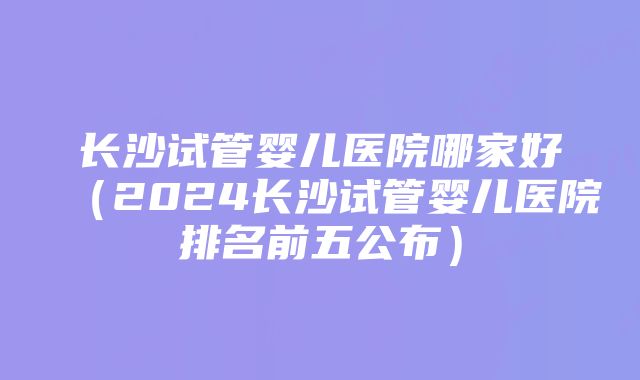 长沙试管婴儿医院哪家好（2024长沙试管婴儿医院排名前五公布）